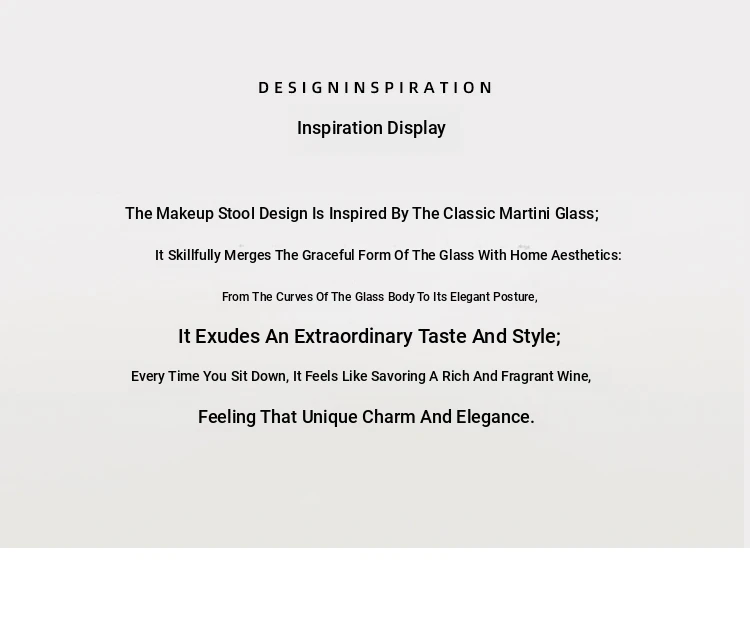 DESIGNINSPIRATION

Inspiration Display

The Makeup Stool Design Is Inspired By The Classic Martini Glass;

It Skillfully Merges The Graceful Form Of The Glass With Home Aesthetics:

From The Curves Of The Glass Body To Its Elegant Posture,

It Exudes An Extraordinary Taste And Style;

Every Time You Sit Down, It Feels Like Savoring A Rich And Fragrant Wine,

Feeling That Unique Charm And Elegance.